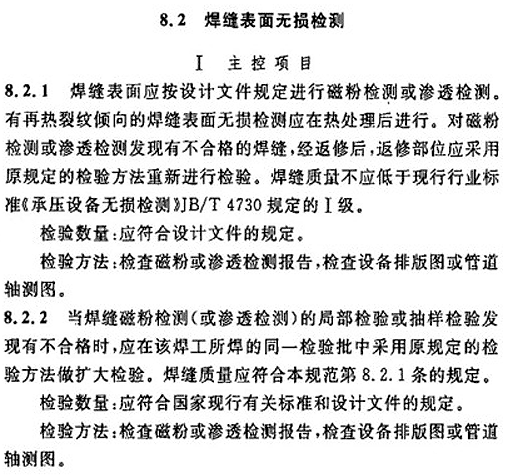 8.2 焊缝表面无损检测

Ⅰ 主控项目

8.2.1 焊缝表面应按设计文件规定进行磁粉检测或渗透检测。有再热裂纹倾向的焊缝表面无损检测应在热处理后进行。对磁粉检测或渗透检测发现有不合格的焊缝，经返修后，返修部位应采用原规定的检验方法重新进行检验。焊缝质量不应低于现行行业标准《承压设备无损检测》JB/T 4730 规定的Ⅰ级。

检验数量：应符合设计文件的规定。

检验方法：检查磁粉或渗透检测报告，检查设备排版图或管道轴测图。

8.2.2 当焊缝磁粉检测（或渗透检测）的局部检验或抽样检验发现有不合格时，应在该焊工所焊的同一检验批中采用原规定的检验方法做扩大检验。焊缝质量应符合本规范第 8.2.1 条的规定。

检验数量：应符合国家现行有关标准和设计文件的规定。

检验方法：检查磁粉或渗透检测报告，检查设备排版图或管道轴测图。